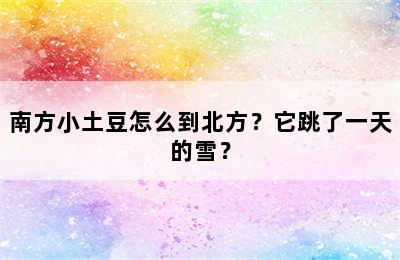 南方小土豆怎么到北方？它跳了一天的雪？